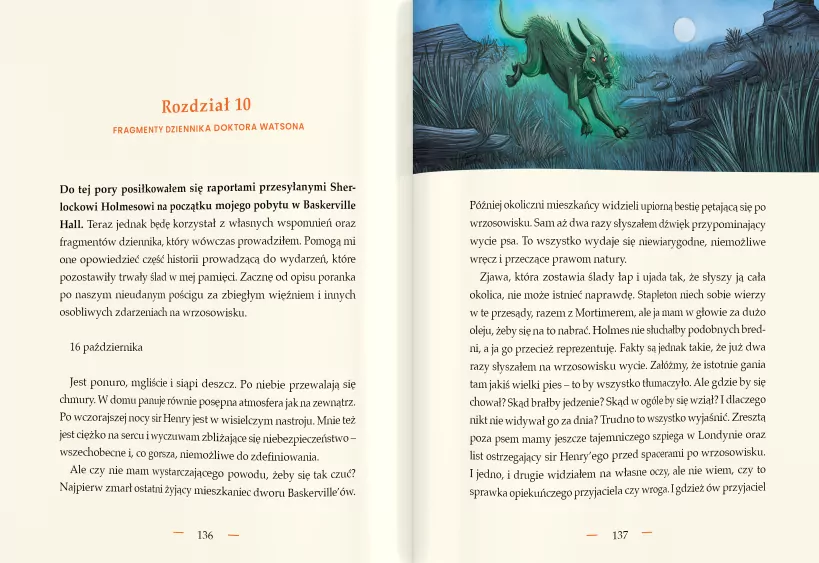 Rozdział 10

FRAGMENTY DZIENNIKA DOKTORA WATSONA

Do tej pory posiłkowałem się raportami przesyłanymi Sherlockowi Holmesowi na początku mojego pobytu w Baskerville Hall. Teraz jednak będę korzystał z własnych wspomnień oraz fragmentów dziennika, który wówczas prowadziłem. Pomogą mi one opowiedzieć część historii prowadzącą do wydarzeń, które pozostawiły trwały ślad w mej pamięci. Zacznę od opisu poranka po naszym nieudanym pościgu za zbiegłym więźniem i innych osobliwych zdarzeniach na wrzosowisku.

16 października

Jest ponuro, mgliście i siąpi deszcz. Po niebie przewalają się chmury. W domu panuje równie posępna atmosfera jak na zewnątrz. Po wczorajszej nocy sir Henry jest w wisielczym nastroju. Mnie też jest ciężko na sercu i wyczuwam zbliżające się niebezpieczeństwo – wszechobecne i, co gorsza, niemożliwe do zdefiniowania.

Ale czy nie mam wystarczającego powodu, żeby się tak czuć? Najpierw zmarł ostatni żyjący mieszkaniec dworu Baskerville'ów.

— 136 —

Później okoliczni mieszkańcy widzieli upiorną bestię pętającą się po wrzosowisku. Sam aż dwa razy słyszałem dźwięk przypominający wycie psa. To wszystko wydaje się niewiarygodne, niemożliwe wręcz i przeczące prawom natury.

Zjawa, która zostawia ślady łap i ujada tak, że słyszy ją cała okolica, nie może istnieć naprawdę. Stapleton niech sobie wierzy w te przesądy, razem z Mortimerem, ale ja mam w głowie za dużo oleju, żeby się na to nabrać. Holmes nie słuchałby podobnych bredni, a ja go przecież reprezentuję. Fakty są jednak takie, że już dwa razy słyszałem na wrzosowisku wycie. Załóżmy, że istotnie gania tam jakiś wielki pies – to by wszystko tłumaczyło. Ale gdzie by się chował? Skąd brałby jedzenie? Skąd w ogóle by się wziął? I dlaczego nikt nie widywał go za dnia? Trudno to wszystko wyjaśnić. Zresztą poza psem mamy jeszcze tajemniczego szpiega w Londynie oraz list ostrzegający sir Henry'ego przed spacerami po wrzosowisku. I jedno, i drugie widziałem na własne oczy, ale nie wiem, czy to sprawka opiekuńczego przyjaciela czy wroga. I gdzież ów przyjaciel

— 137 —